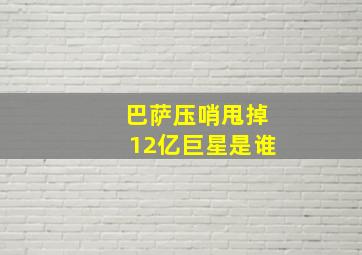 巴萨压哨甩掉
12亿巨星是谁